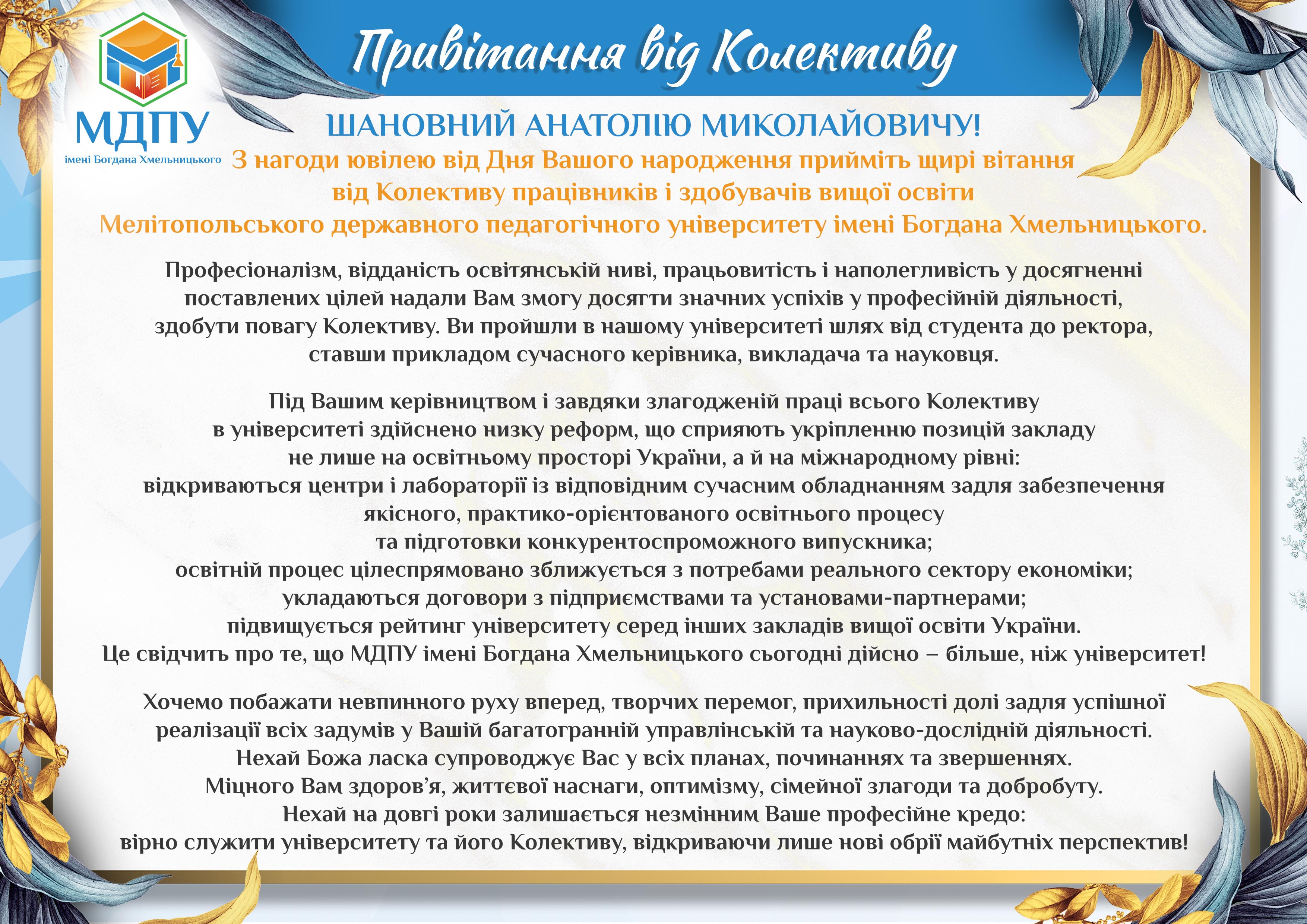 МДПУ
імені Богдана Хмельницького

Привітання від Колективу

ШАНОВНИЙ АНАТОЛІЮ МИКОЛАЙОВИЧУ!

З нагоди ювілею від Дня Вашого народження прийміть щирі вітання від Колективу працівників і здобувачів вищої освіти Мелітопольського державного педагогічного університету імені Богдана Хмельницького.

Професіоналізм, відданість освітянській ниві, працьовитість і наполегливість у досягненні поставлених цілей надали Вам змогу досягти значних успіхів у професійній діяльності, здобути повагу Колективу. Ви пройшли в нашому університеті шлях від студента до ректора, ставши прикладом сучасного керівника, викладача та науковця.

Під Вашим керівництвом і завдяки злагодженій праці всього Колективу в університеті здійснено низку реформ, що сприяють укріпленню позицій закладу не лише на освітньому просторі України, а й на міжнародному рівні:
відкриваються центри і лабораторії із відповідним сучасним обладнанням задля забезпечення якісного, практико-орієнтованого освітнього процесу та підготовки конкурентоспроможного випускника;
освітній процес цілеспрямовано зближується з потребами реального сектору економіки;
укладаються договори з підприємствами та установами-партнерами;
підвищується рейтинг університету серед інших закладів вищої освіти України.
Це свідчить про те, що МДПУ імені Богдана Хмельницького сьогодні дійсно – більше, ніж університет!

Хочемо побажати невпинного руху вперед, творчих перемог, прихильності долі задля успішної реалізації всіх задумів у Вашій багатогранній управлінській та науково-дослідній діяльності.
Нехай Божа ласка супроводжує Вас у всіх планах, починаннях та звершеннях.
Міцного Вам здоров’я, життєвої наснаги, оптимізму, сімейної злагоди та добробуту.
Нехай на довгі роки залишається незмінним Ваше професійне кредо:
вірно служити університету та його Колективу, відкриваючи лише нові обрії майбутніх перспектив!